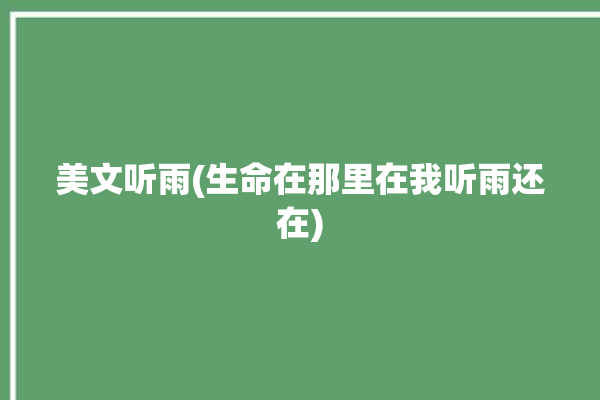 美文听雨(生命在那里在我听雨还在)